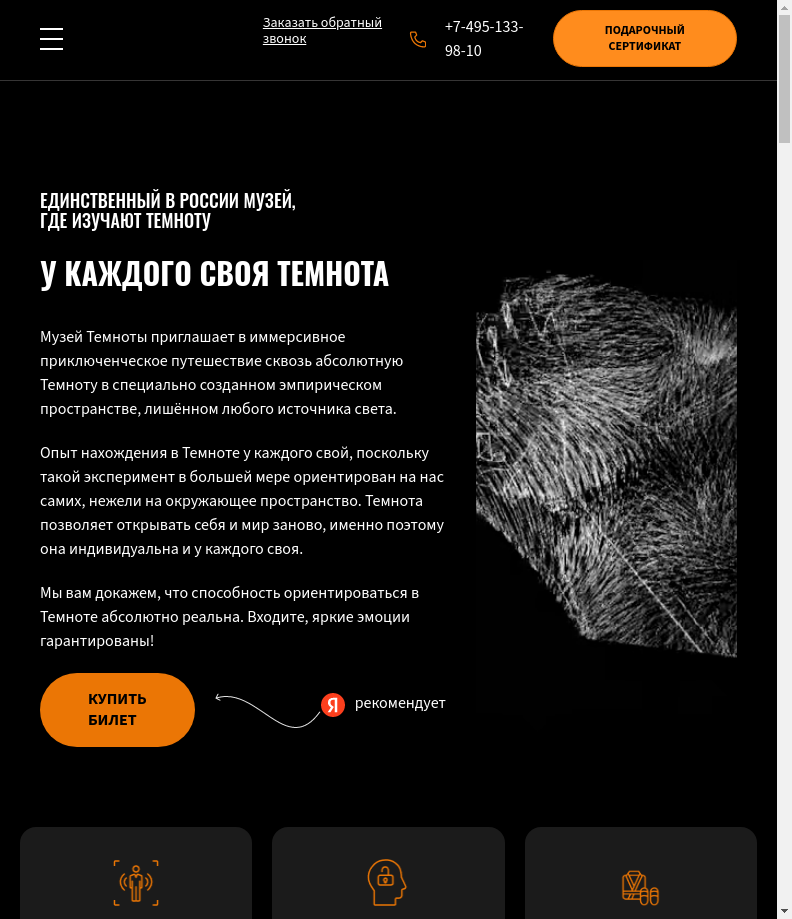 Заказать обратный звонок

+7-495-133-98-10

ПОДАРОЧНЫЙ СЕРТИФИКАТ

ЕДИНСТВЕННЫЙ В РОССИИ МУЗЕЙ, ГДЕ ИЗУЧАЮТ ТЕМНОТУ

У КАЖДОГО СВОЯ ТЕМНОТА

Музей Темноты приглашает в иммерсивное приключенческое путешествие сквозь абсолютную Темноту в специально созданном эмпирическом пространстве, лишённом любого источника света.

Опыт нахождения в Темноте у каждого свой, поскольку такой эксперимент в большей мере ориентирован на нас самих, нежели на окружающее пространство. Темнота позволяет открывать себя и мир заново, именно поэтому она индивидуальна и у каждого своя.

Мы вам докажем, что способность ориентироваться в Темноте абсолютно реальна. Входите, яркие эмоции гарантированы!

КУПИТЬ БИЛЕТ

Я рекомендует